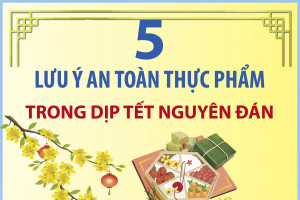 5

LƯU Ý AN TOÀN THỰC PHẨM

TRONG DỊP TẾT NGUYÊN ĐÁN